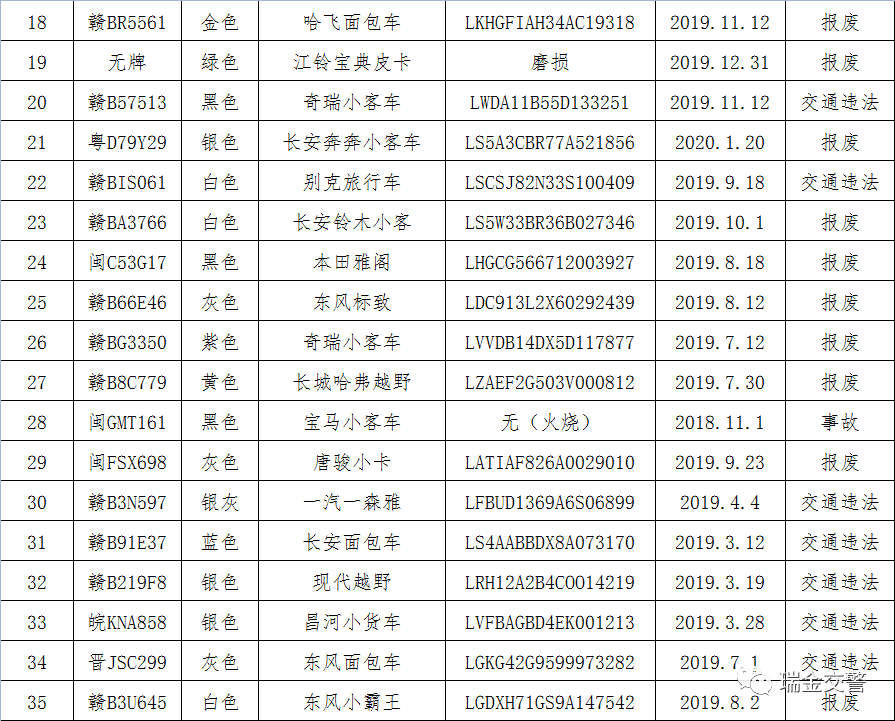 | 18 | 赣BR5561 | 金色 | 哈飞面包车 | LKHGFIAH34AC19318 | 2019.11.12 | 报废 |
|---|---|---|---|---|---|---|
| 19 | 无牌 | 绿色 | 江铃宝典皮卡 | 磨损 | 2019.12.31 | 报废 |
| 20 | 赣B57513 | 黑色 | 奇瑞小客车 | LWDA11B55D133251 | 2019.11.12 | 交通违法 |
| 21 | 粤D79Y29 | 银色 | 长安奔奔小客车 | LS5A3CBR77A521856 | 2020.1.20 | 报废 |
| 22 | 赣BIS061 | 白色 | 别克旅行车 | LSCSJ82N33S100409 | 2019.9.18 | 交通违法 |
| 23 | 赣BA3766 | 白色 | 长安铃木小客 | LS5W33BR36B027346 | 2019.10.1 | 报废 |
| 24 | 闽C53G17 | 黑色 | 本田雅阁 | LHGCG566712003927 | 2019.8.18 | 报废 |
| 25 | 赣B66E46 | 灰色 | 东风标致 | LDC913L2X60292439 | 2019.8.12 | 报废 |
| 26 | 赣BG3350 | 紫色 | 奇瑞小客车 | LVVDB14DX5D117877 | 2019.7.12 | 报废 |
| 27 | 赣B8C779 | 黄色 | 长城哈弗越野 | LZAEF2G503V000812 | 2019.7.30 | 报废 |
| 28 | 闽GMT161 | 黑色 | 宝马小客车 | 无（火烧） | 2018.11.1 | 事故 |
| 29 | 闽FSX698 | 灰色 | 唐骏小卡 | LATIAF826A0029010 | 2019.9.23 | 报废 |
| 30 | 赣B3N597 | 银灰 | 一汽一森雅 | LFBUD1369A6S06899 | 2019.4.4 | 交通违法 |
| 31 | 赣B91E37 | 蓝色 | 长安面包车 | LS4AABBDX8A073170 | 2019.3.12 | 交通违法 |
| 32 | 赣B219F8 | 银色 | 现代越野 | LRH12A2B4C0014219 | 2019.3.19 | 交通违法 |
| 33 | 皖KNA858 | 银色 | 昌河小货车 | LVFBAGBD4EK001213 | 2019.3.28 | 交通违法 |
| 34 | 晋JSC299 | 灰色 | 东风面包车 | LGKG42G9599973282 | 2019.7.1 | 交通违法 |
| 35 | 赣B3U645 | 白色 | 东风小霸王 | LGDXH71GS9A147542 | 2019.8.2 | 报废 |

瑞金交警